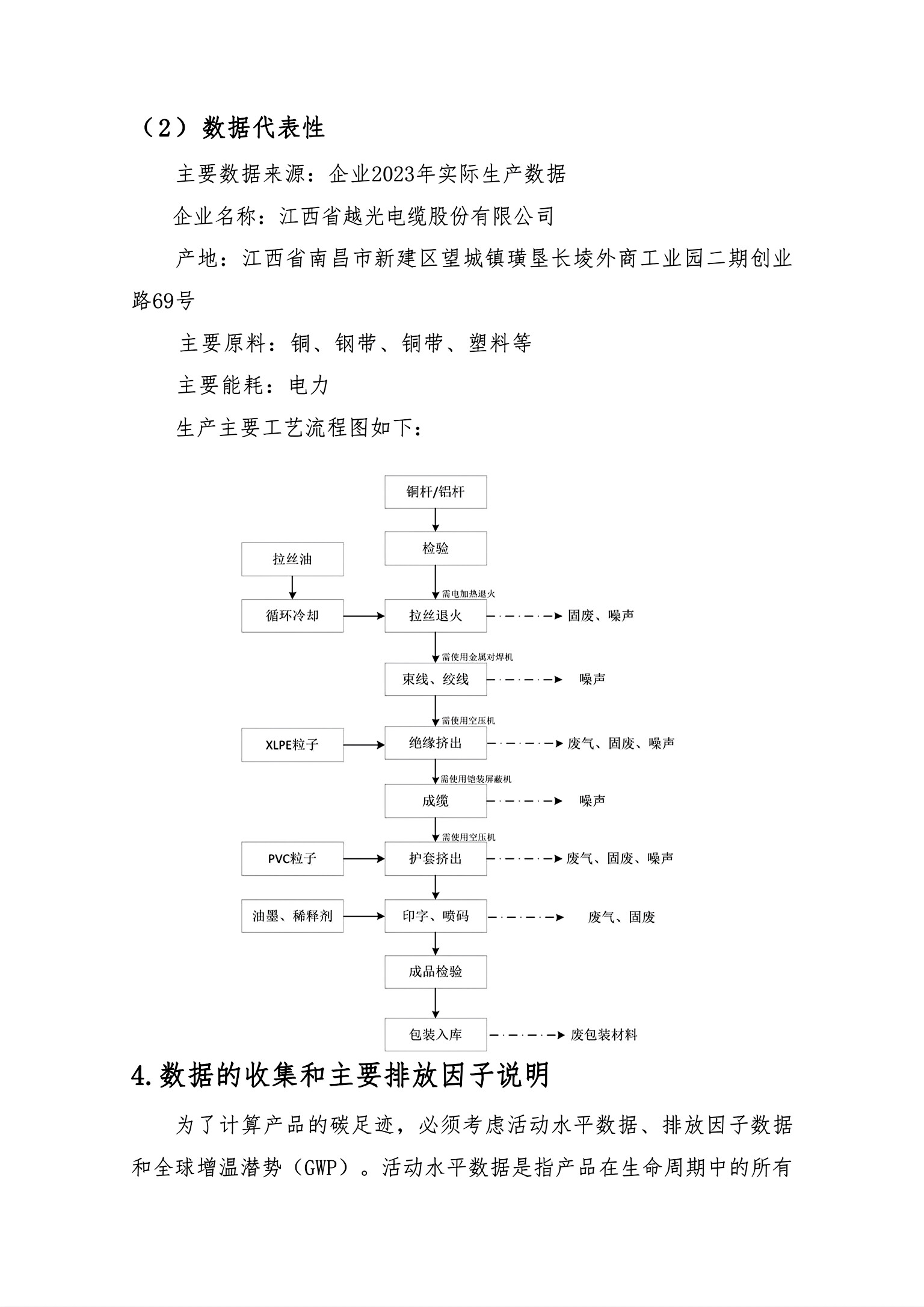 （2）数据代表性

主要数据来源：企业2023年实际生产数据

企业名称：江西省越光电缆股份有限公司

产地：江西省南昌市新建区望城镇璜垦长堎外商工业园二期创业路69号

主要原料：铜、钢带、铜带、塑料等

主要能耗：电力

生产主要工艺流程图如下：

铜杆/铝杆

检验

拉丝油

循环冷却

需电加热退火

拉丝退火

固废、噪声

需使用金属对焊机

束线、绞线

噪声

需使用空压机

XLPE粒子

绝缘挤出

废气、固废、噪声

需使用铠装屏蔽机

成缆

噪声

需使用空压机

PVC粒子

护套挤出

废气、固废、噪声

油墨、稀释剂

印字、喷码

废气、固废

成品检验

包装入库

废包装材料

4.数据的收集和主要排放因子说明

为了计算产品的碳足迹，必须考虑活动水平数据、排放因子数据和全球增温潜势（GWP）。活动水平数据是指产品在生命周期中的所有